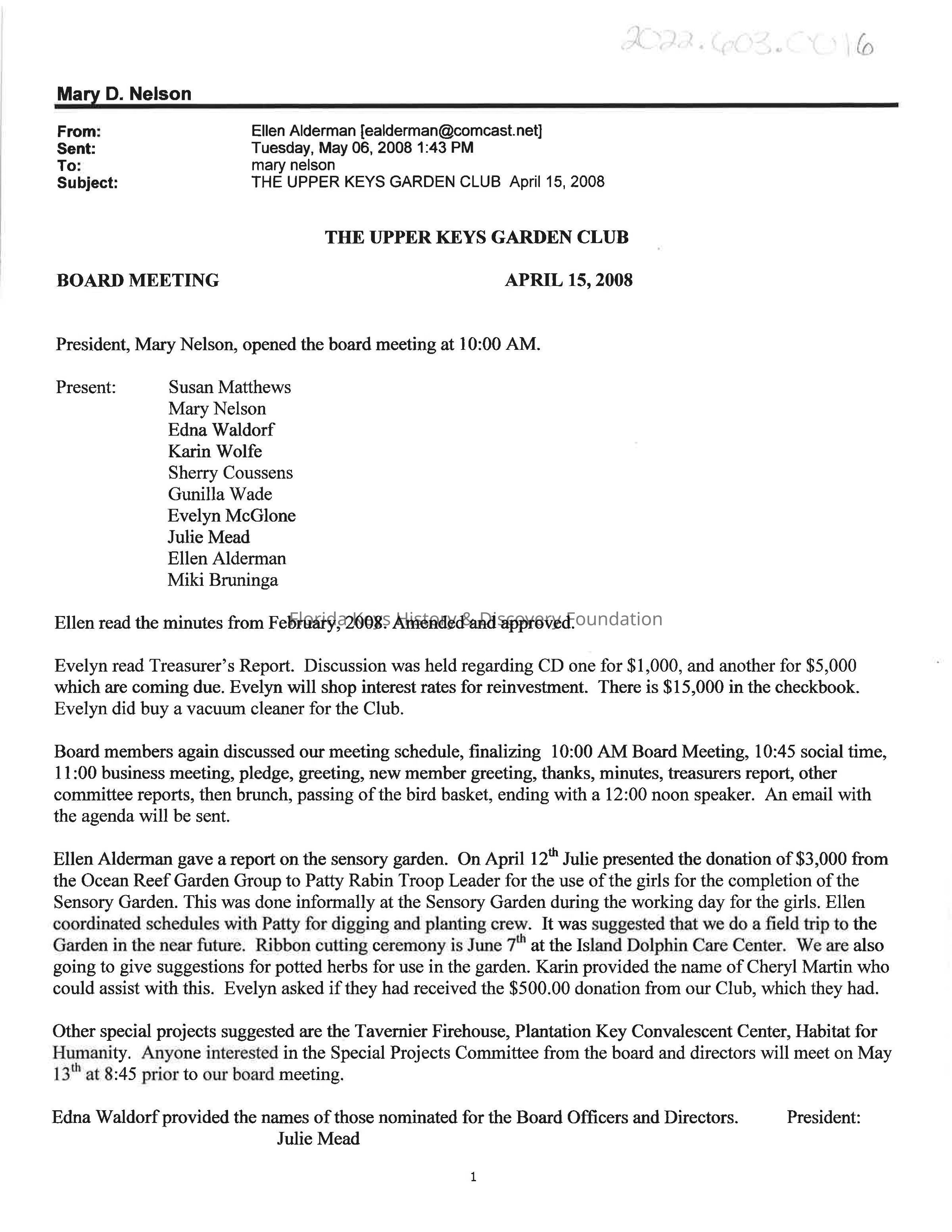 2022.603.0016

Mary D. Nelson

From: Ellen Alderman [ealderman@comcast.net]
Sent: Tuesday, May 06, 2008 1:43 PM
To: mary nelson
Subject: THE UPPER KEYS GARDEN CLUB April 15, 2008

THE UPPER KEYS GARDEN CLUB

BOARD MEETING APRIL 15, 2008

President, Mary Nelson, opened the board meeting at 10:00 AM.

Present: Susan Matthews
Mary Nelson
Edna Waldorf
Karin Wolfe
Sherry Coussens
Gunilla Wade
Evelyn McGlone
Julie Mead
Ellen Alderman
Miki Bruninga

Ellen read the minutes from February, 2008. Amended and approved.

Florida Keys History & Discovery Foundation

Evelyn read Treasurer's Report. Discussion was held regarding CD one for $1,000, and another for $5,000 which are coming due. Evelyn will shop interest rates for reinvestment. There is $15,000 in the checkbook. Evelyn did buy a vacuum cleaner for the Club.

Board members again discussed our meeting schedule, finalizing 10:00 AM Board Meeting, 10:45 social time, 11:00 business meeting, pledge, greeting, new member greeting, thanks, minutes, treasurers report, other committee reports, then brunch, passing of the bird basket, ending with a 12:00 noon speaker. An email with the agenda will be sent.

Ellen Alderman gave a report on the sensory garden. On April 12$^{th}$ Julie presented the donation of $3,000 from the Ocean Reef Garden Group to Patty Rabin Troop Leader for the use of the girls for the completion of the Sensory Garden. This was done informally at the Sensory Garden during the working day for the girls. Ellen coordinated schedules with Patty for digging and planting crew. It was suggested that we do a field trip to the Garden in the near future. Ribbon cutting ceremony is June 7$^{th}$ at the Island Dolphin Care Center. We are also going to give suggestions for potted herbs for use in the garden. Karin provided the name of Cheryl Martin who could assist with this. Evelyn asked if they had received the $500.00 donation from our Club, which they had.

Other special projects suggested are the Tavernier Firehouse, Plantation Key Convalescent Center, Habitat for Humanity. Anyone interested in the Special Projects Committee from the board and directors will meet on May 13$^{th}$ at 8:45 prior to our board meeting.

Edna Waldorf provided the names of those nominated for the Board Officers and Directors. President: Julie Mead

1